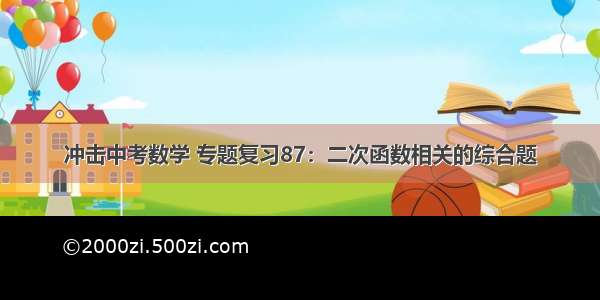 冲击中考数学 专题复习87：二次函数相关的综合题

©2000zi.500zi.com